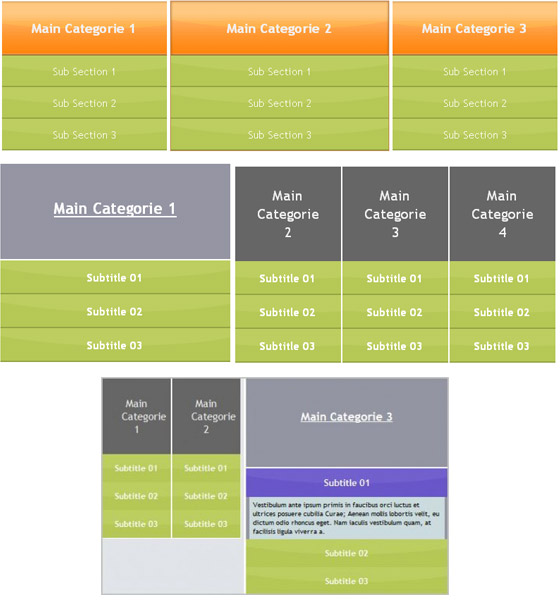 Main Categorie 1

Sub Section 1

Sub Section 2

Sub Section 3

Main Categorie 2

Sub Section 1

Sub Section 2

Sub Section 3

Main Categorie 3

Sub Section 1

Sub Section 2

Sub Section 3

Main Categorie 1

Subtitle 01

Subtitle 02

Subtitle 03

Main Categorie 2

Subtitle 01

Subtitle 02

Subtitle 03

Main Categorie 3

Subtitle 01

Subtitle 02

Subtitle 03

Main Categorie 4

Subtitle 01

Subtitle 02

Subtitle 03

Main Categorie 1

Subtitle 01

Subtitle 02

Subtitle 03

Main Categorie 2

Subtitle 01

Subtitle 02

Subtitle 03

Main Categorie 3

Subtitle 01

Vestibulum ante ipsum primis in faucibus orci luctus et ultrices posuere cubilia Curae; Aenean mollis lobortis velit, eu dictum odio rhoncus eget. Nam iaculis vestibulum quam, at facilisis ligula viverra a.

Subtitle 02

Subtitle 03